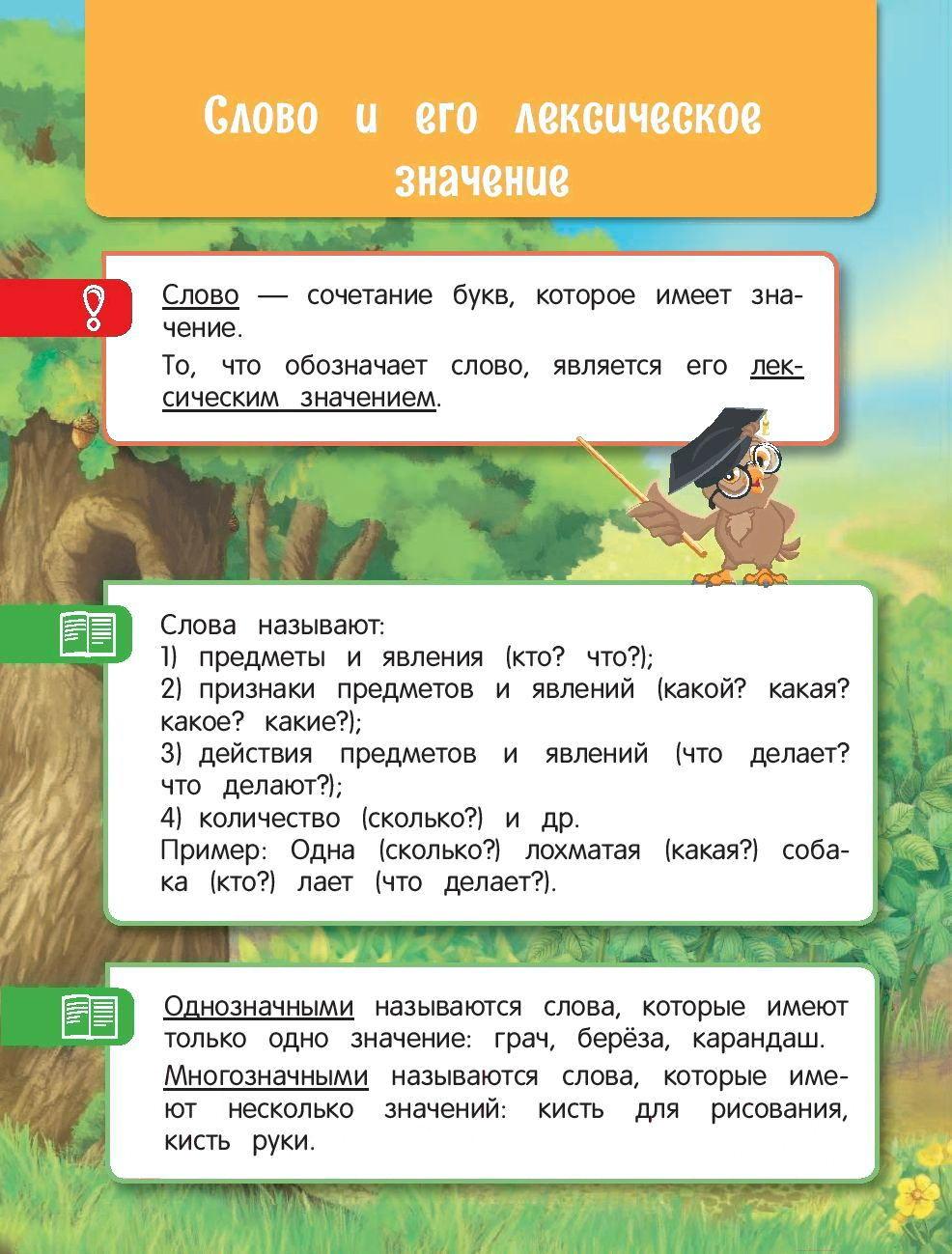 Слово и его лексическое значение

Слово — сочетание букв, которое имеет значение.

То, что обозначает слово, является его лексическим значением.

Слова называют:
1) предметы и явления (кто? что?);
2) признаки предметов и явлений (какой? какая? какое? какие?);
3) действия предметов и явлений (что делает? что делают?);
4) количество (сколько?) и др.
Пример: Одна (сколько?) лохматая (какая?) собака (кто?) лает (что делает?).

Однозначными называются слова, которые имеют только одно значение: грач, берёза, карандаш.

Многозначными называются слова, которые имеют несколько значений: кисть для рисования, кисть руки.